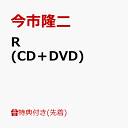 今市隆二

R
(CD＋DVD)

特典付き(先着)